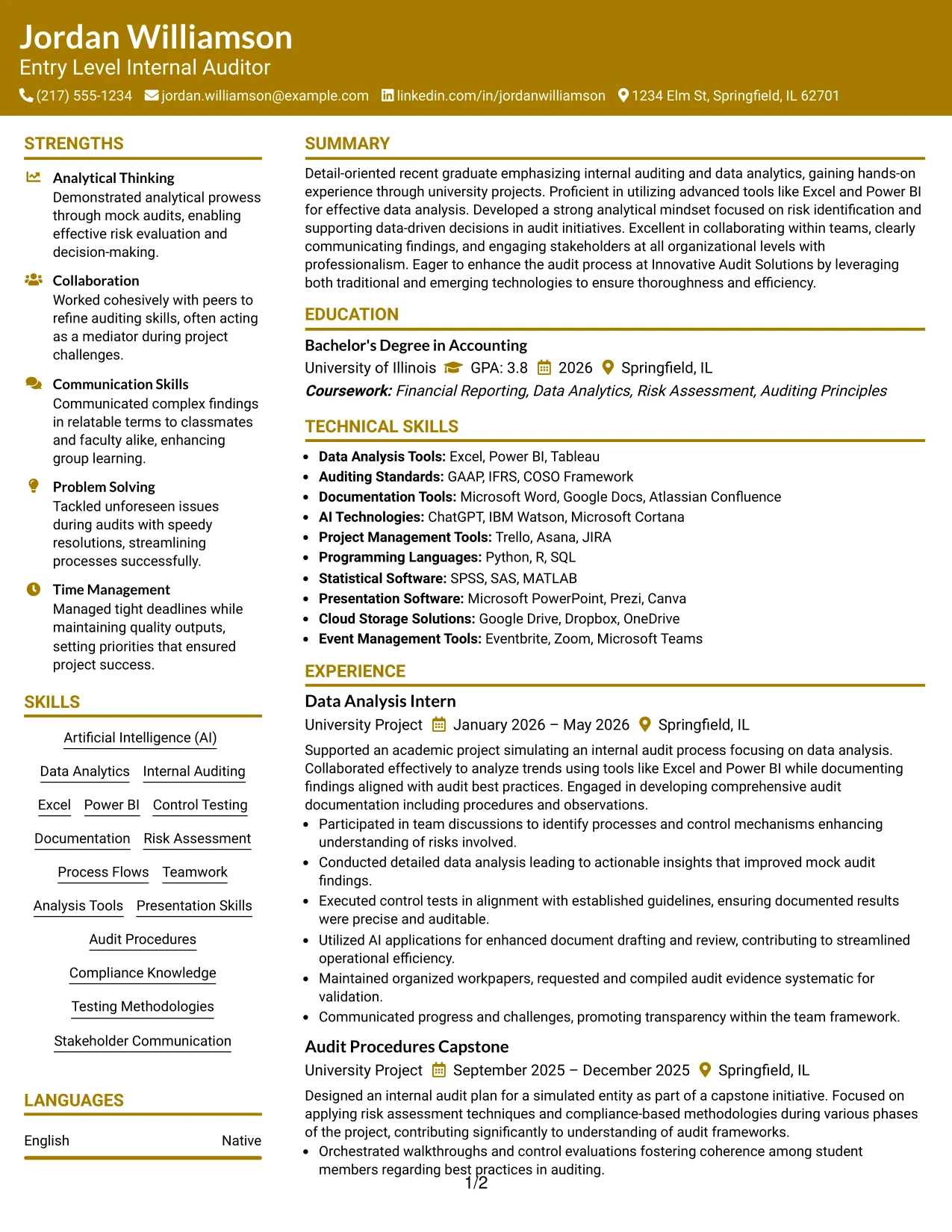 Jordan Williamson
Entry Level Internal Auditor
(217) 555-1234 jordan.williamson@example.com linkedin.com/in/jordanwilliamson 1234 Elm St, Springfield, IL 62701

STRENGTHS

Analytical Thinking
Demonstrated analytical prowess through mock audits, enabling effective risk evaluation and decision-making.

Collaboration
Worked cohesively with peers to refine auditing skills, often acting as a mediator during project challenges.

Communication Skills
Communicated complex findings in relatable terms to classmates and faculty alike, enhancing group learning.

Problem Solving
Tackled unforeseen issues during audits with speedy resolutions, streamlining processes successfully.

Time Management
Managed tight deadlines while maintaining quality outputs, setting priorities that ensured project success.

SKILLS

Artificial Intelligence (AI)
Data Analytics
Internal Auditing
Excel
Power BI
Control Testing
Documentation
Risk Assessment
Process Flows
Teamwork
Analysis Tools
Presentation Skills
Audit Procedures
Compliance Knowledge
Testing Methodologies
Stakeholder Communication

LANGUAGES

English Native

SUMMARY

Detail-oriented recent graduate emphasizing internal auditing and data analytics, gaining hands-on experience through university projects. Proficient in utilizing advanced tools like Excel and Power BI for effective data analysis. Developed a strong analytical mindset focused on risk identification and supporting data-driven decisions in audit initiatives. Excellent in collaborating within teams, clearly communicating findings, and engaging stakeholders at all organizational levels with professionalism. Eager to enhance the audit process at Innovative Audit Solutions by leveraging both traditional and emerging technologies to ensure thoroughness and efficiency.

EDUCATION

Bachelor's Degree in Accounting
University of Illinois GPA: 3.8 2026 Springfield, IL
Coursework: Financial Reporting, Data Analytics, Risk Assessment, Auditing Principles

TECHNICAL SKILLS

• Data Analysis Tools: Excel, Power BI, Tableau
• Auditing Standards: GAAP, IFRS, COSO Framework
• Documentation Tools: Microsoft Word, Google Docs, Atlassian Confluence
• AI Technologies: ChatGPT, IBM Watson, Microsoft Cortana
• Project Management Tools: Trello, Asana, JIRA
• Programming Languages: Python, R, SQL
• Statistical Software: SPSS, SAS, MATLAB
• Presentation Software: Microsoft PowerPoint, Prezi, Canva
• Cloud Storage Solutions: Google Drive, Dropbox, OneDrive
• Event Management Tools: Eventbrite, Zoom, Microsoft Teams

EXPERIENCE

Data Analysis Intern
University Project January 2026 – May 2026 Springfield, IL

Supported an academic project simulating an internal audit process focusing on data analysis. Collaborated effectively to analyze trends using tools like Excel and Power BI while documenting findings aligned with audit best practices. Engaged in developing comprehensive audit documentation including procedures and observations.
• Participated in team discussions to identify processes and control mechanisms enhancing understanding of risks involved.
• Conducted detailed data analysis leading to actionable insights that improved mock audit findings.
• Executed control tests in alignment with established guidelines, ensuring documented results were precise and auditable.
• Utilized AI applications for enhanced document drafting and review, contributing to streamlined operational efficiency.
• Maintained organized workpapers, requested and compiled audit evidence systematic for validation.
• Communicated progress and challenges, promoting transparency within the team framework.

Audit Procedures Capstone
University Project September 2025 – December 2025 Springfield, IL

Designed an internal audit plan for a simulated entity as part of a capstone initiative. Focused on applying risk assessment techniques and compliance-based methodologies during various phases of the project, contributing significantly to understanding of audit frameworks.
• Orchestrated walkthroughs and control evaluations fostering coherence among student members regarding best practices in auditing.

1/2